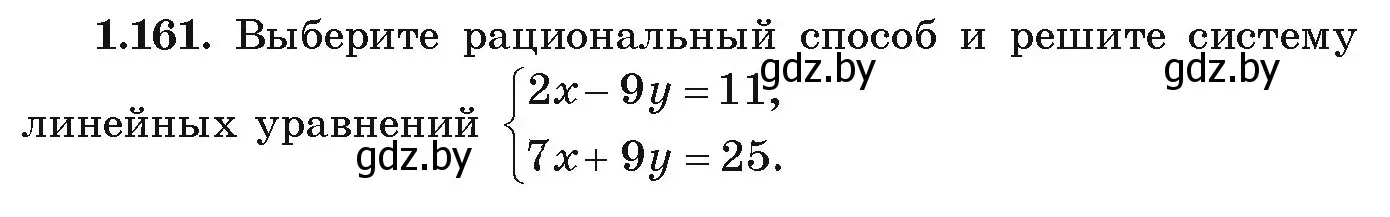 **1.161.** Выберите рациональный способ и решите систему линейных уравнений $\begin{cases} 2x - 9y = 11, \\ 7x + 9y = 25. \end{cases}$

gdz.by gdz.by gdz.by